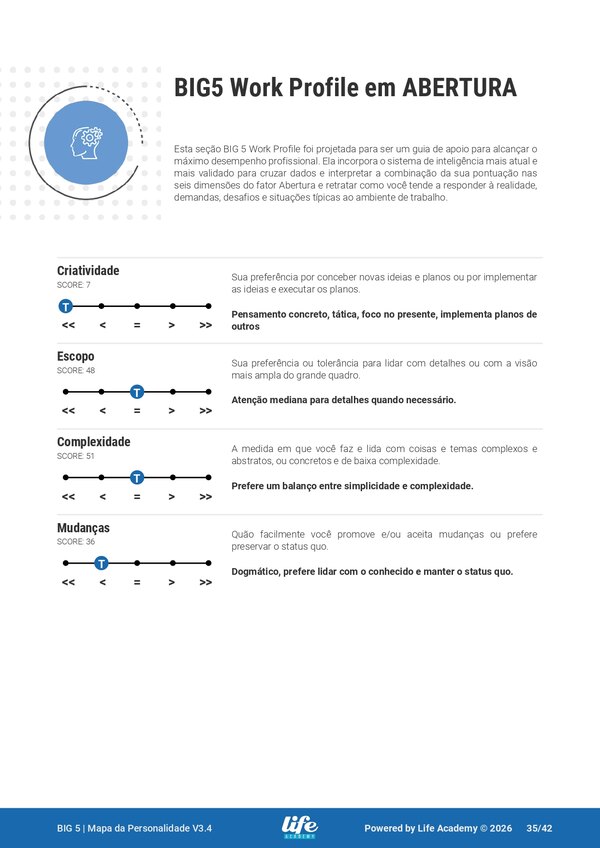 BIG5 Work Profile em ABERTURA

Esta seção BIG 5 Work Profile foi projetada para ser um guia de apoio para alcançar o máximo desempenho profissional. Ela incorpora o sistema de inteligência mais atual e mais validado para cruzar dados e interpretar a combinação da sua pontuação nas seis dimensões do fator Abertura e retratar como você tende a responder à realidade, demandas, desafios e situações típicas ao ambiente de trabalho.

Criatividade
SCORE: 7
T
<< < = > >>

Sua preferência por conceber novas ideias e planos ou por implementar as ideias e executar os planos.

Pensamento concreto, tática, foco no presente, implementa planos de outros

Escopo
SCORE: 48
T
<< < = > >>

Sua preferência ou tolerância para lidar com detalhes ou com a visão mais ampla do grande quadro.

Atenção mediana para detalhes quando necessário.

Complexidade
SCORE: 51
T
<< < = > >>

A medida em que você faz e lida com coisas e temas complexos e abstratos, ou concretos e de baixa complexidade.

Prefere um balanço entre simplicidade e complexidade.

Mudanças
SCORE: 36
T
<< < = > >>

Quão facilmente você promove e/ou aceita mudanças ou prefere preservar o status quo.

Dogmático, prefere lidar com o conhecido e manter o status quo.

BIG 5 | Mapa da Personalidade V3.4
life ACADEMY
Powered by Life Academy © 2026 35/42